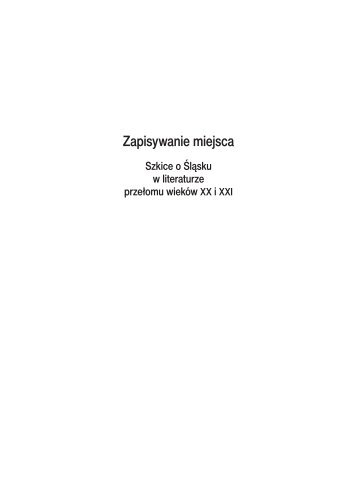 Zapisywanie miejsca

Szkice o Śląsku
w literaturze
przełomu wieków XX i XXI